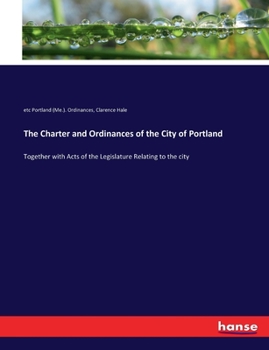 etc Portland (Me.). Ordinances, Clarence Hale

The Charter and Ordinances of the City of Portland

Together with Acts of the Legislature Relating to the city

hanse